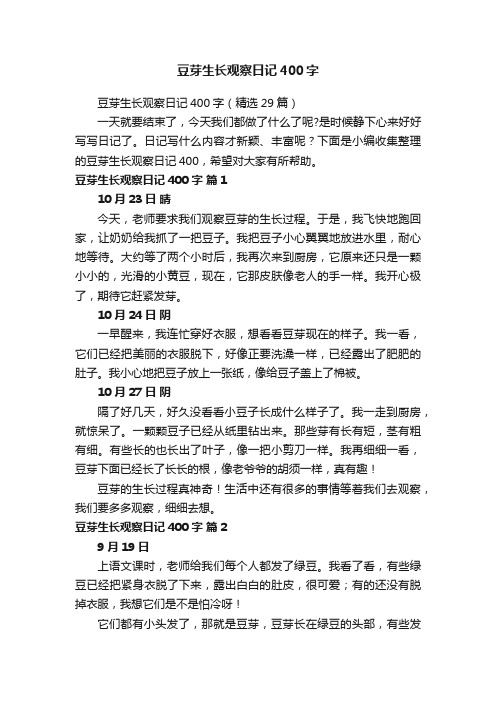 豆芽生长观察日记400字

豆芽生长观察日记400字（精选29篇）

一天就要结束了，今天我们都做了什么了呢?是时候静下心来好好写写日记了。日记写什么内容才新颖、丰富呢？下面是小编收集整理的豆芽生长观察日记400，希望对大家有所帮助。

豆芽生长观察日记400字 篇1

10月23日 晴

今天，老师要求我们观察豆芽的生长过程。于是，我飞快地跑回家，让奶奶给我抓了一把豆子。我把豆子小心翼翼地放进水里，耐心地等待。大约等了两个小时后，我再次来到厨房，它原来还只是一颗小小的，光滑的小黄豆，现在，它那皮肤像老人的手一样。我开心极了，期待它赶紧发芽。

10月24日 阴

一早醒来，我连忙穿好衣服，想看看豆芽现在的样子。我一看，它们已经把美丽的衣服脱下，好像正要洗澡一样，已经露出了肥肥的肚子。我小心地把豆子放上一张纸，像给豆子盖上了棉被。

10月27日 阴

隔了好几天，好久没看看小豆子长成什么样子了。我一走到厨房，就惊呆了。一颗颗豆子已经从纸里钻出来。那些芽有长有短，茎有粗有细。有些长的也长出了叶子，像一把小剪刀一样。我再细细一看，豆芽下面已经长了长长的根，像老爷爷的胡须一样，真有趣！

豆芽的生长过程真神奇！生活中还有很多的事情等着我们去观察，我们要多多观察，细细去想。

豆芽生长观察日记400字 篇2

9月19日

上语文课时，老师给我们每个人都发了绿豆。我看了看，有些绿豆已经把紧身衣脱了下来，露出白白的肚皮，很可爱；有的还没有脱掉衣服，我想它们是不是怕冷呀！

它们都有小头发了，那就是豆芽，豆芽长在绿豆的头部，有些发